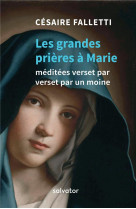 CÉSAIRE FALLETTI

Les grandes prières à Marie

méditées verset par verset par un moine

salvator